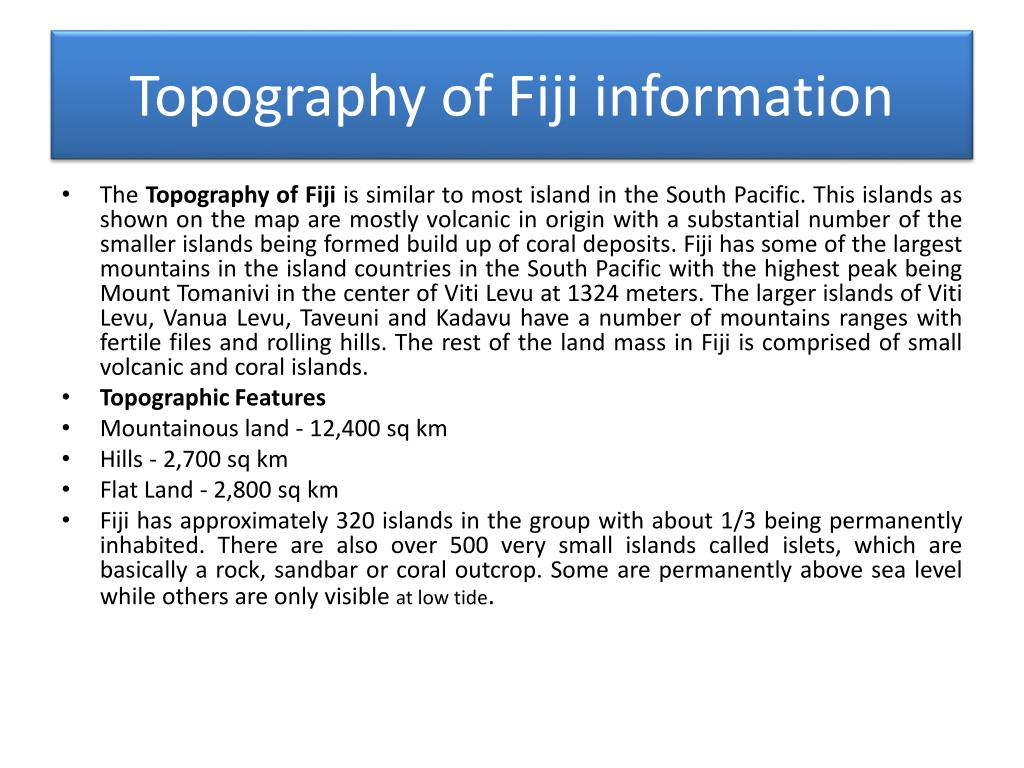 Topography of Fiji information

• The Topography of Fiji is similar to most island in the South Pacific. This islands as shown on the map are mostly volcanic in origin with a substantial number of the smaller islands being formed build up of coral deposits. Fiji has some of the largest mountains in the island countries in the South Pacific with the highest peak being Mount Tomanivi in the center of Viti Levu at 1324 meters. The larger islands of Viti Levu, Vanua Levu, Taveuni and Kadavu have a number of mountains ranges with fertile files and rolling hills. The rest of the land mass in Fiji is comprised of small volcanic and coral islands.
• Topographic Features
• Mountainous land - 12,400 sq km
• Hills - 2,700 sq km
• Flat Land - 2,800 sq km
• Fiji has approximately 320 islands in the group with about 1/3 being permanently inhabited. There are also over 500 very small islands called islets, which are basically a rock, sandbar or coral outcrop. Some are permanently above sea level while others are only visible at low tide.